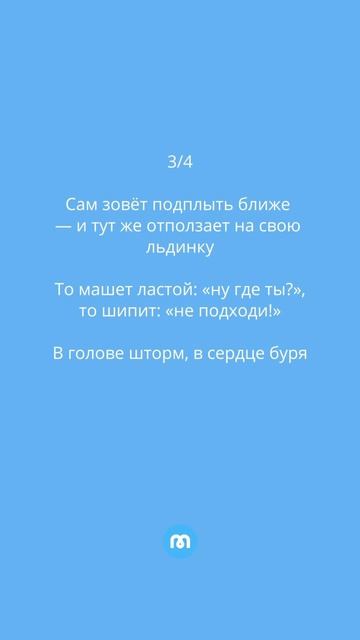 3/4

Сам зовёт подплыть ближе — и тут же отползает на свою льдинку

То машет ластой: «ну где ты?», то шипит: «не подходи!»

В голове шторм, в сердце буря